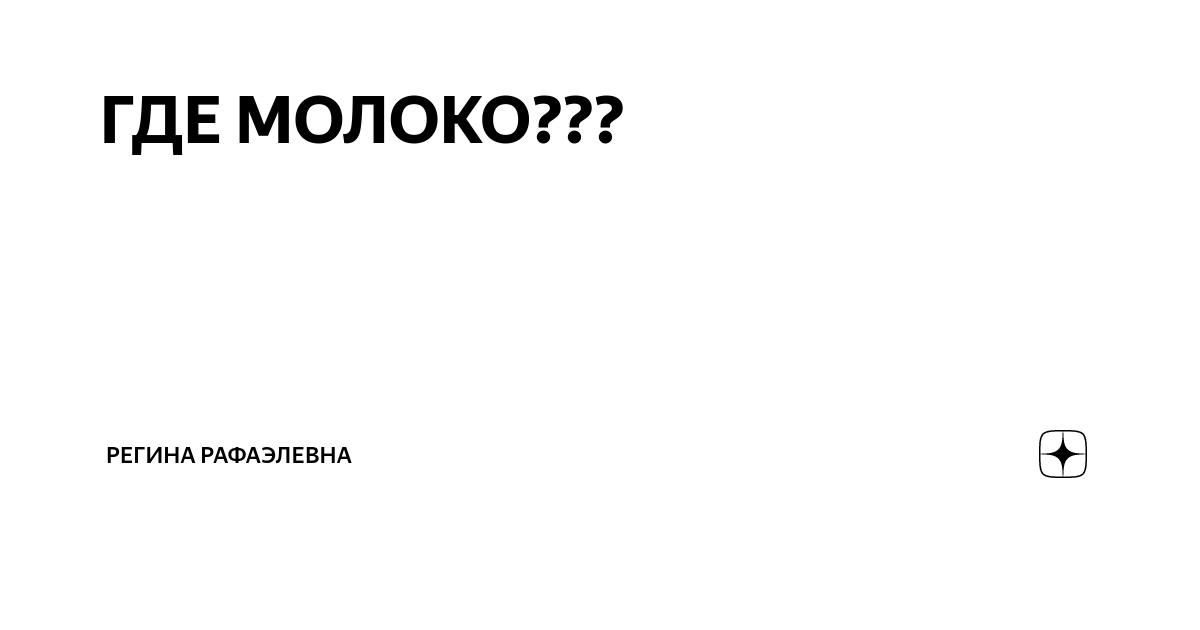 ГДЕ МОЛОКО???

РЕГИНА РАФАЭЛЕВНА